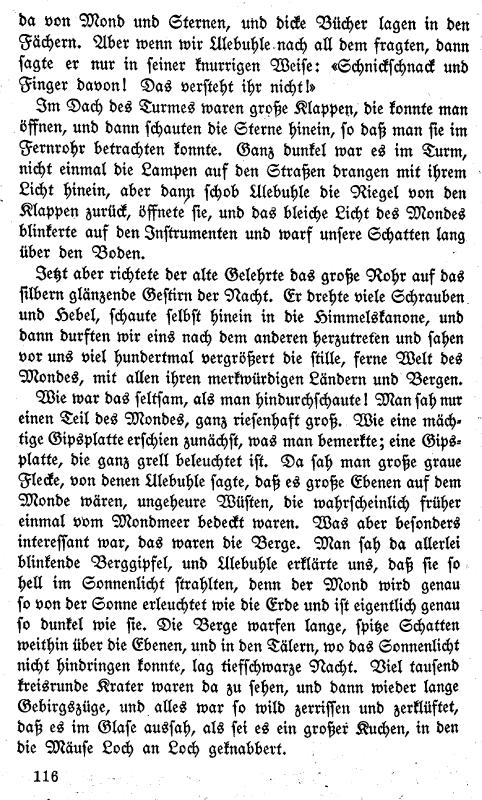 da von Mond und Sternen, und dicke Bücher lagen in den Fächern. Aber wenn wir Ulebuhle nach all dem fragten, dann sagte er nur in seiner knurrigen Weise: «Schnickschnack und Finger davon! Das versteht ihr nicht!»

Im Dach des Turmes waren große Klappen, die konnte man öffnen, und dann schauten die Sterne hinein, so daß man sie im Fernrohr betrachten konnte. Ganz dunkel war es im Turm, nicht einmal die Lampen auf den Straßen drangen mit ihrem Licht hinein, aber dann schob Ulebuhle die Riegel von den Klappen zurück, öffnete sie, und das bleiche Licht des Mondes blinkerte auf den Instrumenten und warf unsere Schatten lang über den Boden.

Jetzt aber richtete der alte Gelehrte das große Rohr auf das silbern glänzende Gestirn der Nacht. Er drehte viele Schrauben und Hebel, schaute selbst hinein in die Himmelskanone, und dann durften wir eins nach dem anderen herzutreten und sahen vor uns viel hundertmal vergrößert die stille, ferne Welt des Mondes, mit allen ihren merkwürdigen Ländern und Bergen.

Wie war das seltsam, als man hindurchschaute! Man sah nur einen Teil des Mondes, ganz riesenhaft groß. Wie eine mächtige Gipsplatte erschien zunächst, was man bemerkte; eine Gipsplatte, die ganz grell beleuchtet ist. Da sah man große graue Flecke, von denen Ulebuhle sagte, daß es große Ebenen auf dem Monde wären, ungeheure Wüsten, die wahrscheinlich früher einmal vom Mondmeer bedeckt waren. Was aber besonders interessant war, das waren die Berge. Man sah da allerlei blinkende Berggipfel, und Ulebuhle erklärte uns, daß sie so hell im Sonnenlicht strahlten, denn der Mond wird genau so von der Sonne erleuchtet wie die Erde und ist eigentlich genau so dunkel wie sie. Die Berge warfen lange, spitze Schatten weithin über die Ebenen, und in den Tälern, wo das Sonnenlicht nicht hindringen konnte, lag tiefschwarze Nacht. Viel tausend kreisrunde Krater waren da zu sehen, und dann wieder lange Gebirgszüge, und alles war so wild zerrissen und zerklüftet, daß es im Glase aussah, als sei es ein großer Kuchen, in den die Mäuse Loch an Loch geknabbert.

116